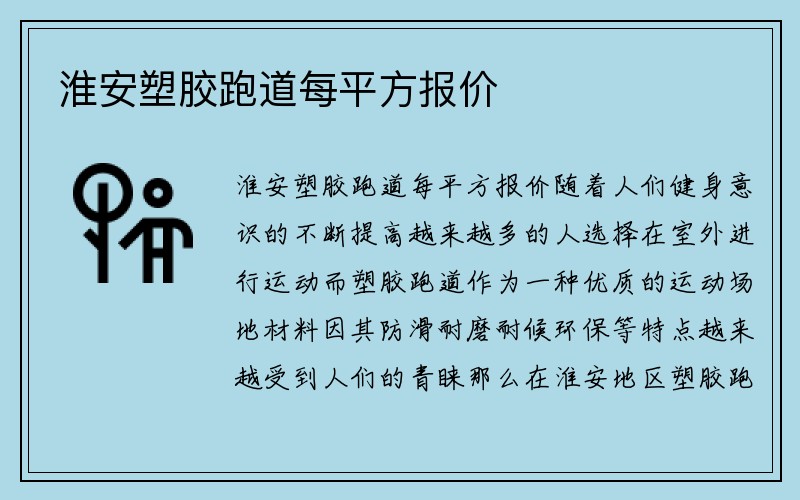 淮安塑胶跑道每平方报价

淮安塑胶跑道每平方报价随着人们健身意识的不断提高越来越多的人选择在室外进行运动而塑胶跑道作为一种优质的运动场地材料因其防滑耐磨耐候环保等特点越来越受到人们的青睐那么在淮安地区塑胶跑